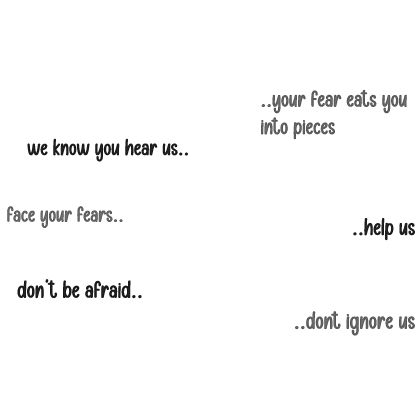 ..your fear eats you into pieces

we know you hear us..

face your fears..

..help us

don't be afraid..

..dont ignore us